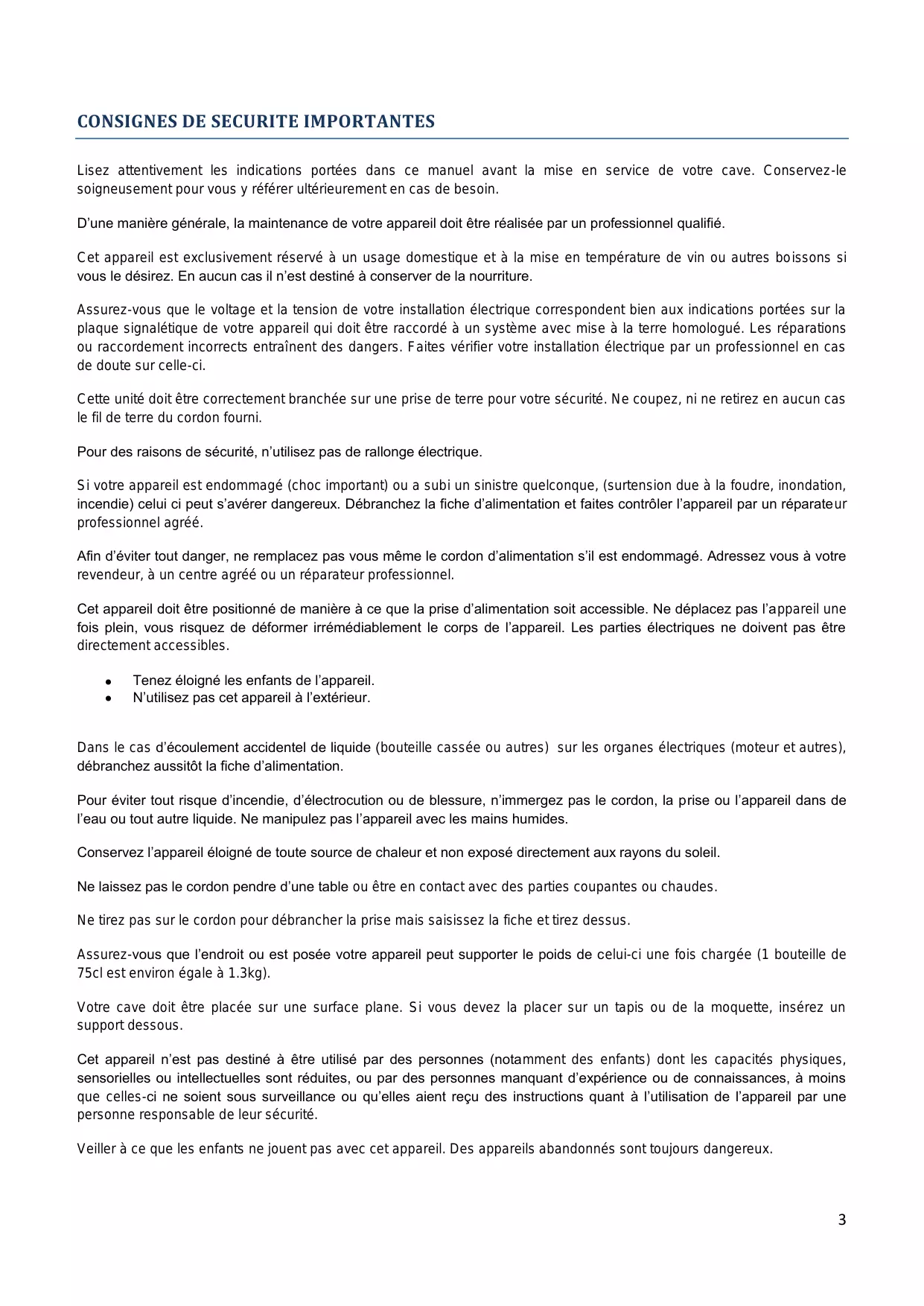 CONSIGNES DE SECURITE IMPORTANTES

Lisez attentivement les indications portées dans ce manuel avant la mise en service de votre cave. Conservez-le soigneusement pour vous y référer ultérieurement en cas de besoin.

D'une manière générale, la maintenance de votre appareil doit être réalisée par un professionnel qualifié.

Cet appareil est exclusivement réservé à un usage domestique et à la mise en température de vin ou autres boissons si vous le désirez. En aucun cas il n'est destiné à conserver de la nourriture.

Assurez-vous que le voltage et la tension de votre installation électrique correspondent bien aux indications portées sur la plaque signalétique de votre appareil qui doit être raccordé à un système avec mise à la terre homologué. Les réparations ou raccordement incorrects entraînent des dangers. Faites vérifier votre installation électrique par un professionnel en cas de doute sur celle-ci.

Cette unité doit être correctement branchée sur une prise de terre pour votre sécurité. Ne coupez, ni ne retirez en aucun cas le fil de terre du cordon fourni.

Pour des raisons de sécurité, n'utilisez pas de rallonge électrique.

Si votre appareil est endommagé (choc important) ou a subi un sinistre quelconque, (surtension due à la foudre, inondation, incendie) celui ci peut s'avérer dangereux. Débranchez la fiche d'alimentation et faites contrôler l'appareil par un réparateur professionnel agréé.

Afin d'éviter tout danger, ne remplacez pas vous même le cordon d'alimentation s'il est endommagé. Adressez vous à votre revendeur, à un centre agréé ou un réparateur professionnel.

Cet appareil doit être positionné de manière à ce que la prise d'alimentation soit accessible. Ne déplacez pas l'appareil une fois plein, vous risquez de déformer irrémédiablement le corps de l'appareil. Les parties électriques ne doivent pas être directement accessibles.

• Tenez éloigné les enfants de l'appareil.
• N'utilisez pas cet appareil à l'extérieur.

Dans le cas d'écoulement accidentel de liquide (bouteille cassée ou autres) sur les organes électriques (moteur et autres), débranchez aussitôt la fiche d'alimentation.

Pour éviter tout risque d'incendie, d'électrocution ou de blessure, n'immergez pas le cordon, la prise ou l'appareil dans de l'eau ou tout autre liquide. Ne manipulez pas l'appareil avec les mains humides.

Conservez l'appareil éloigné de toute source de chaleur et non exposé directement aux rayons du soleil.

Ne laissez pas le cordon pendre d'une table ou être en contact avec des parties coupantes ou chaudes.

Ne tirez pas sur le cordon pour débrancher la prise mais saisissez la fiche et tirez dessus.

Assurez-vous que l'endroit ou est posée votre appareil peut supporter le poids de celui-ci une fois chargée (1 bouteille de 75cl est environ égale à 1.3kg).

Votre cave doit être placée sur une surface plane. Si vous devez la placer sur un tapis ou de la moquette, insérez un support dessous.

Cet appareil n'est pas destiné à être utilisé par des personnes (notamment des enfants) dont les capacités physiques, sensorielles ou intellectuelles sont réduites, ou par des personnes manquant d'expérience ou de connaissances, à moins que celles-ci ne soient sous surveillance ou qu'elles aient reçu des instructions quant à l'utilisation de l'appareil par une personne responsable de leur sécurité.

Veiller à ce que les enfants ne jouent pas avec cet appareil. Des appareils abandonnés sont toujours dangereux.

3